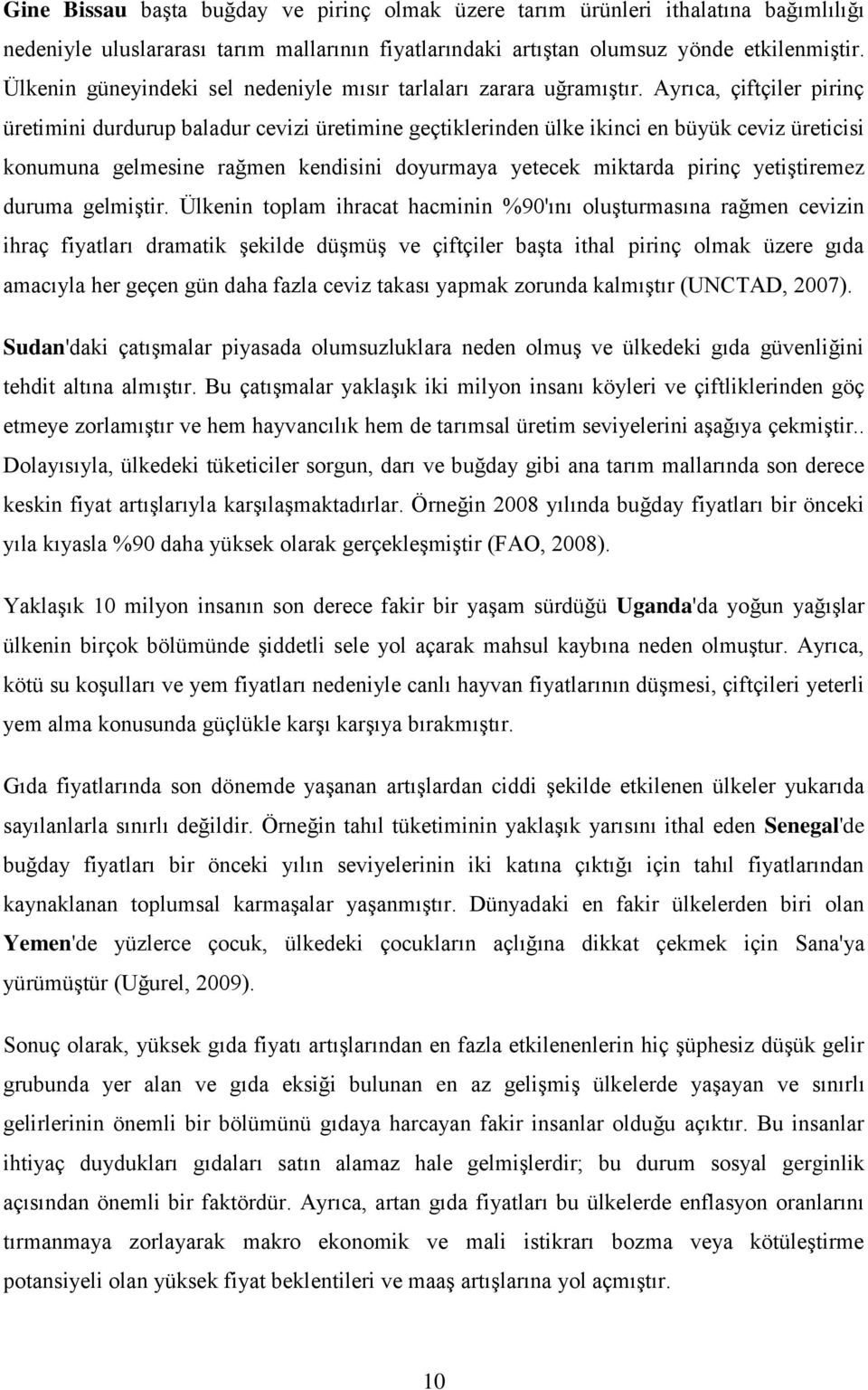 Gine Bissau başta buğday ve pirinç olmak üzere tarım ürünleri ithalatına bağımlılığı nedeniyle uluslararası tarım mallarının fiyatlarındaki artıştan olumsuz yönde etkilenmiştir. Ülkenin güneyindeki sel nedeniyle mısır tarlaları zarara uğramıştır. Ayrıca, çiftçiler pirinç üretimini durdurup baladur cevizi üretimine geçtiklerinden ülke ikinci en büyük ceviz üreticisi konumuna gelmesine rağmen kendisini doyurmaya yetecek miktarda pirinç yetiştiremez duruma gelmiştir. Ülkenin toplam ihracat hacminin %90'ını oluşturmasına rağmen cevizin ihraç fiyatları dramatik şekilde düşmüş ve çiftçiler başta ithal pirinç olmak üzere gıda amacıyla her geçen gün daha fazla ceviz takası yapmak zorunda kalmıştır (UNCTAD, 2007).

Sudan'daki çatışmalar piyasada olumsuzluklara neden olmuş ve ülkedeki gıda güvenliğini tehdit altına almıştır. Bu çatışmalar yaklaşık iki milyon insanı köyleri ve çiftliklerinden göç etmeye zorlamıştır ve hem hayvancılık hem de tarımsal üretim seviyelerini aşağıya çekmiştir.. Dolayısıyla, ülkedeki tüketiciler sorgun, darı ve buğday gibi ana tarım mallarında son derece keskin fiyat artışlarıyla karşılaşmaktadırlar. Örneğin 2008 yılında buğday fiyatları bir önceki yıla kıyasla %90 daha yüksek olarak gerçekleşmiştir (FAO, 2008).

Yaklaşık 10 milyon insanın son derece fakir bir yaşam sürdüğü Uganda'da yoğun yağışlar ülkenin birçok bölümünde şiddetli sele yol açarak mahsul kaybına neden olmuştur. Ayrıca, kötü su koşulları ve yem fiyatları nedeniyle canlı hayvan fiyatlarının düşmesi, çiftçileri yeterli yem alma konusunda güçlükle karşı karşıya bırakmıştır.

Gıda fiyatlarında son dönemde yaşanan artışlardan ciddi şekilde etkilenen ülkeler yukarıda sayılanlarla sınırlı değildir. Örneğin tahıl tüketiminin yaklaşık yarısını ithal eden Senegal'de buğday fiyatları bir önceki yılın seviyelerinin iki katına çıktığı için tahıl fiyatlarından kaynaklanan toplumsal karmaşalar yaşanmıştır. Dünyadaki en fakir ülkelerden biri olan Yemen'de yüzlerce çocuk, ülkedeki çocukların açlığına dikkat çekmek için Sana'ya yürümüştür (Uğurel, 2009).

Sonuç olarak, yüksek gıda fiyatı artışlarından en fazla etkilenenlerin hiç şüphesiz düşük gelir grubunda yer alan ve gıda eksiği bulunan en az gelişmiş ülkelerde yaşayan ve sınırlı gelirlerinin önemli bir bölümünü gıdaya harcayan fakir insanlar olduğu açıktır. Bu insanlar ihtiyaç duydukları gıdaları satın alamaz hale gelmişlerdir; bu durum sosyal gerginlik açısından önemli bir faktördür. Ayrıca, artan gıda fiyatları bu ülkelerde enflasyon oranlarını tırmanmaya zorlayarak makro ekonomik ve mali istikrarı bozma veya kötüleştirme potansiyeli olan yüksek fiyat beklentileri ve maaş artışlarına yol açmıştır.

10